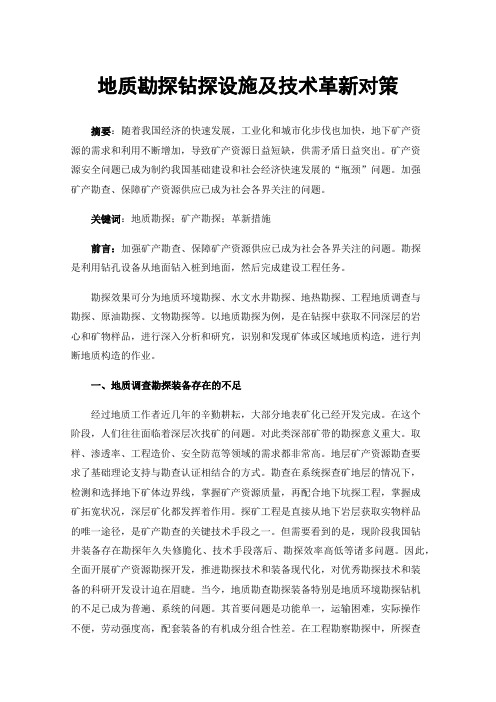 地质勘探钻探设施及技术革新对策

摘要：随着我国经济的快速发展，工业化和城市化步伐也加快，地下矿产资源的需求和利用不断增加，导致矿产资源日益短缺，供需矛盾日益突出。矿产资源安全问题已成为制约我国基础建设和社会经济快速发展的“瓶颈”问题。加强矿产勘查、保障矿产资源供应已成为社会各界关注的问题。

关键词：地质勘探；矿产勘探；革新措施

前言：加强矿产勘查、保障矿产资源供应已成为社会各界关注的问题。勘探是利用钻孔设备从地面钻入桩到地面，然后完成建设工程任务。

勘探效果可分为地质环境勘探、水文水井勘探、地热勘探、工程地质调查与勘探、原油勘探、文物勘探等。以地质勘探为例，是在钻探中获取不同深层的岩心和矿物样品，进行深入分析和研究，识别和发现矿体或区域地质构造，进行判断地质构造的作业。

一、地质调查勘探装备存在的不足

经过地质工作者近几年的辛勤耕耘，大部分地表矿化已经开发完成。在这个阶段，人们往往面临着深层次找矿的问题。对此类深部矿带的勘探意义重大。取样、渗透率、工程造价、安全防范等领域的需求都非常高。地层矿产资源勘查要求了基础理论支持与勘查认证相结合的方式。勘查在系统探查矿地层的情况下，检测和选择地下矿体边界线，掌握矿产资源质量，再配合地下坑探工程，掌握成矿拓宽状况，深层矿化都发挥着作用。探矿工程是直接从地下岩层获取实物样品的唯一途径，是矿产勘查的关键技术手段之一。但需要看到的是，现阶段我国钻井装备存在勘探年久失修脆化、技术手段落后、勘探效率高低等诸多问题。因此，全面开展矿产资源勘探开发，推进勘探技术和装备现代化，对优秀勘探技术和装备的科研开发设计迫在眉睫。当今，地质勘查勘探装备特别是地质环境勘探钻机的不足已成为普遍、系统的问题。其首要问题是功能单一，运输困难，实际操作不便，劳动强度高，配套装备的有机成分组合性差。在工程勘察勘探中，所探查